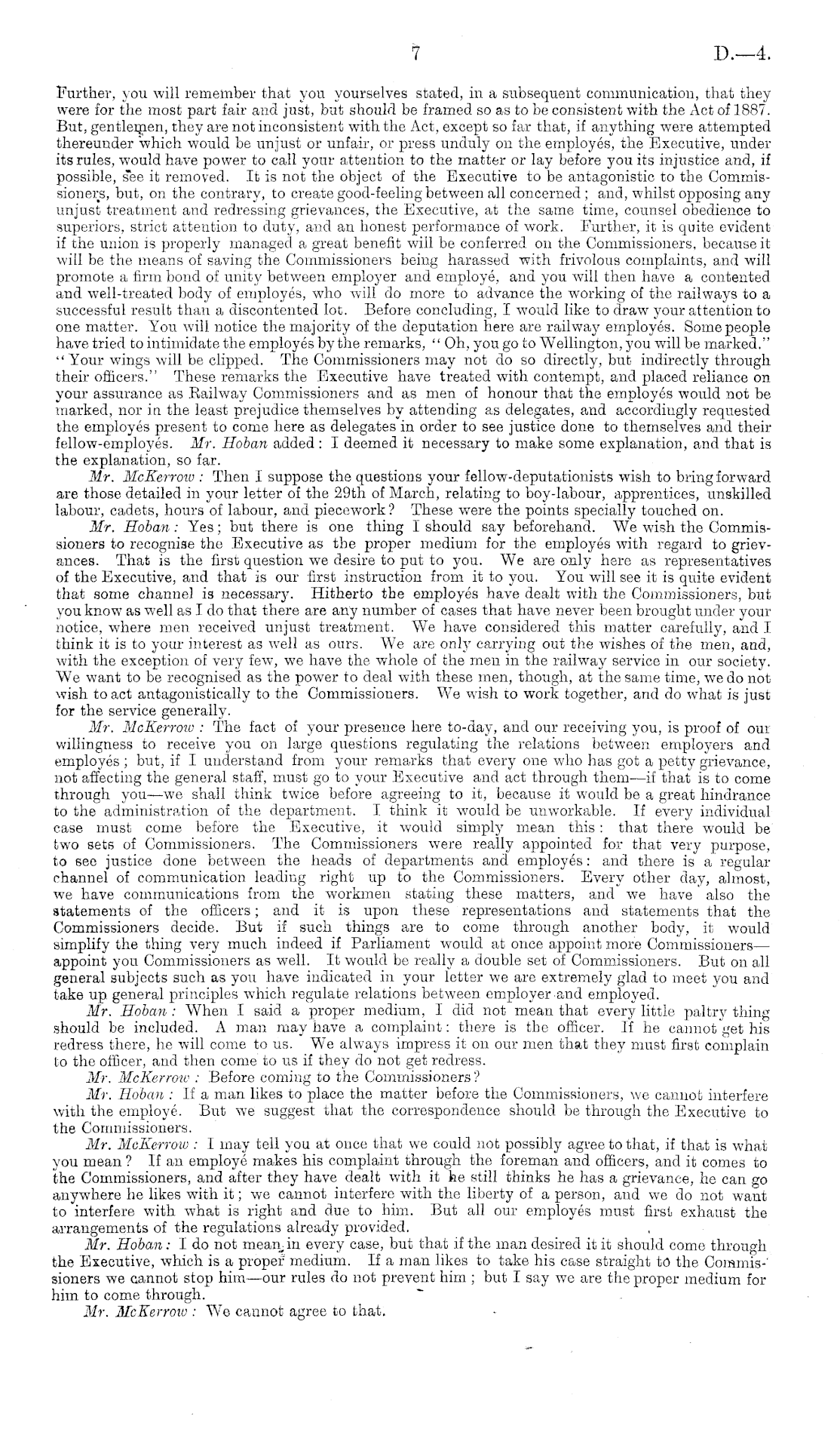 7

D.—4.

Further, you will remember that you yourselves stated, in a subsequent communication, that they were for the most part fair and just, but should be framed so as to be consistent with the Act of 1887. But, gentlemen, they are not inconsistent with the Act, except so far that, if anything were attempted thereunder which would be unjust or unfair, or press unduly on the employés, the Executive, under its rules, would have power to call your attention to the matter or lay before you its injustice and, if possible, see it removed. It is not the object of the Executive to be antagonistic to the Commissioners, but, on the contrary, to create good-feeling between all concerned; and, whilst opposing any unjust treatment and redressing grievances, the Executive, at the same time, counsel obedience to superiors, strict attention to duty, and an honest performance of work. Further, it is quite evident if the union is properly managed a great benefit will be conferred on the Commissioners, because it will be the means of saving the Commissioners being harassed with frivolous complaints, and will promote a firm bond of unity between employer and employé, and you will then have a contented and well-treated body of employés, who will do more to advance the working of the railways to a successful result than a discontented lot. Before concluding, I would like to draw your attention to one matter. You will notice the majority of the deputation here are railway employés. Some people have tried to intimidate the employés by the remarks, "Oh, you go to Wellington, you will be marked." "Your wings will be clipped. The Commissioners may not do so directly, but indirectly through their officers." These remarks the Executive have treated with contempt, and placed reliance on your assurance as Railway Commissioners and as men of honour that the employés would not be marked, nor in the least prejudice themselves by attending as delegates, and accordingly requested the employés present to come here as delegates in order to see justice done to themselves and their fellow-employés. Mr. Hoban added: I deemed it necessary to make some explanation, and that is the explanation, so far.

Mr. McKerrow: Then I suppose the questions your fellow-deputationists wish to bring forward are those detailed in your letter of the 29th of March, relating to boy-labour, apprentices, unskilled labour, cadets, hours of labour, and piecework? These were the points specially touched on.

Mr. Hoban: Yes; but there is one thing I should say beforehand. We wish the Commissioners to recognise the Executive as the proper medium for the employés with regard to grievances. That is the first question we desire to put to you. We are only here as representatives of the Executive, and that is our first instruction from it to you. You will see it is quite evident that some channel is necessary. Hitherto the employés have dealt with the Commissioners, but you know as well as I do that there are any number of cases that have never been brought under your notice, where men received unjust treatment. We have considered this matter carefully, and I think it is to your interest as well as ours. We are only carrying out the wishes of the men, and, with the exception of very few, we have the whole of the men in the railway service in our society. We want to be recognised as the power to deal with these men, though, at the same time, we do not wish to act antagonistically to the Commissioners. We wish to work together, and do what is just for the service generally.

Mr. McKerrow: The fact of your presence here to-day, and our receiving you, is proof of our willingness to receive you on large questions regulating the relations between employers and employés; but, if I understand from your remarks that every one who has got a petty grievance, not affecting the general staff, must go to your Executive and act through them—if that is to come through you—we shall think twice before agreeing to it, because it would be a great hindrance to the administration of the department. I think it would be unworkable. If every individual case must come before the Executive, it would simply mean this: that there would be two sets of Commissioners. The Commissioners were really appointed for that very purpose, to see justice done between the heads of departments and employés: and there is a regular channel of communication leading right up to the Commissioners. Every other day, almost, we have communications from the workmen stating these matters, and we have also the statements of the officers; and it is upon these representations and statements that the Commissioners decide. But if such things are to come through another body, it would simplify the thing very much indeed if Parliament would at once appoint more Commissioners—appoint you Commissioners as well. It would be really a double set of Commissioners. But on all general subjects such as you have indicated in your letter we are extremely glad to meet you and take up general principles which regulate relations between employer and employed.

Mr. Hoban: When I said a proper medium, I did not mean that every little paltry thing should be included. A man may have a complaint: there is the officer. If he cannot get his redress there, he will come to us. We always impress it on our men that they must first complain to the officer, and then come to us if they do not get redress.

Mr. McKerrow: Before coming to the Commissioners?

Mr. Hoban: If a man likes to place the matter before the Commissioners, we cannot interfere with the employé. But we suggest that the correspondence should be through the Executive to the Commissioners.

Mr. McKerrow: I may tell you at once that we could not possibly agree to that, if that is what you mean? If an employé makes his complaint through the foreman and officers, and it comes to the Commissioners, and after they have dealt with it he still thinks he has a grievance, he can go anywhere he likes with it; we cannot interfere with the liberty of a person, and we do not want to interfere with what is right and due to him. But all our employés must first exhaust the arrangements of the regulations already provided.

Mr. Hoban: I do not mean in every case, but that if the man desired it it should come through the Executive, which is a proper medium. If a man likes to take his case straight to the Commissioners we cannot stop him—our rules do not prevent him; but I say we are the proper medium for him to come through.

Mr. McKerrow: We cannot agree to that.